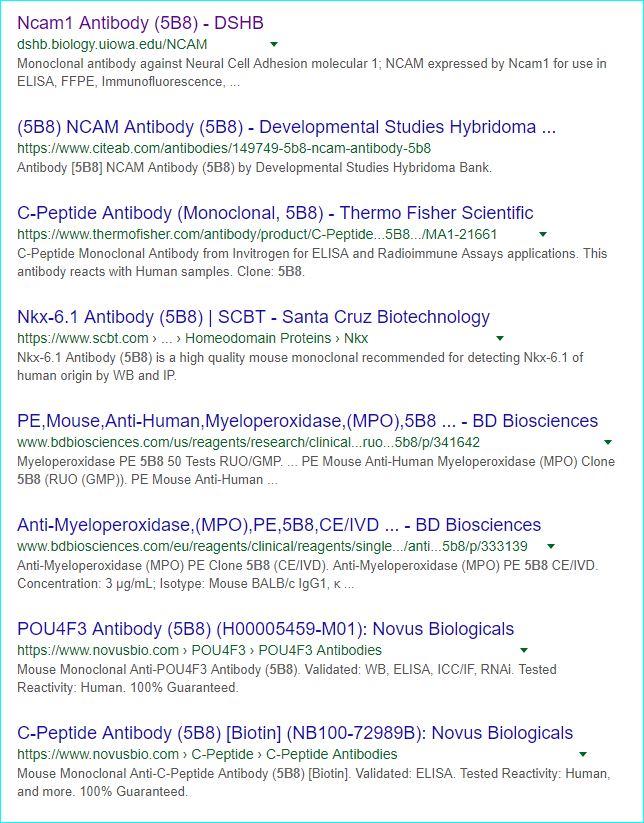 Ncam1 Antibody (5B8) - DSHB
dshb.biology.uiowa.edu/NCAM
Monoclonal antibody against Neural Cell Adhesion molecular 1; NCAM expressed by Ncam1 for use in ELISA, FFPE, Immunofluorescence, ...

(5B8) NCAM Antibody (5B8) - Developmental Studies Hybridoma ...
https://www.citeab.com/antibodies/149749-5b8-ncam-antibody-5b8
Antibody [5B8] NCAM Antibody (5B8) by Developmental Studies Hybridoma Bank.

C-Peptide Antibody (Monoclonal, 5B8) - Thermo Fisher Scientific
https://www.thermofisher.com/antibody/product/C-Peptide...5B8.../MA1-21661
C-Peptide Monoclonal Antibody from Invitrogen for ELISA and Radioimmune Assays applications. This antibody reacts with Human samples. Clone: 5B8.

Nkx-6.1 Antibody (5B8) | SCBT - Santa Cruz Biotechnology
https://www.scbt.com › ... › Homeodomain Proteins › Nkx
Nkx-6.1 Antibody (5B8) is a high quality mouse monoclonal recommended for detecting Nkx-6.1 of human origin by WB and IP.

PE,Mouse,Anti-Human,Myeloperoxidase,(MPO),5B8 ... - BD Biosciences
www.bdbiosciences.com/us/reagents/research/clinical...ruo...5b8/p/341642
Myeloperoxidase PE 5B8 50 Tests RUO/GMP. ... PE Mouse Anti-Human Myeloperoxidase (MPO) Clone 5B8 (RUO (GMP)). PE Mouse Anti-Human ...

Anti-Myeloperoxidase,(MPO),PE,5B8,CE/IVD ... - BD Biosciences
www.bdbiosciences.com/eu/reagents/clinical/reagents/single.../anti...5b8/p/333139
Anti-Myeloperoxidase (MPO) PE Clone 5B8 (CE/IVD). Anti-Myeloperoxidase (MPO) PE 5B8 CE/IVD. Concentration: 3 µg/mL; Isotype: Mouse BALB/c IgG1, κ ...

POU4F3 Antibody (5B8) (H00005459-M01): Novus Biologicals
https://www.novusbio.com › POU4F3 › POU4F3 Antibodies
Mouse Monoclonal Anti-POU4F3 Antibody (5B8). Validated: WB, ELISA, ICC/IF, RNAi. Tested Reactivity: Human. 100% Guaranteed.

C-Peptide Antibody (5B8) [Biotin] (NB100-72989B): Novus Biologicals
https://www.novusbio.com › C-Peptide › C-Peptide Antibodies
Mouse Monoclonal Anti-C-Peptide Antibody (5B8) [Biotin]. Validated: ELISA. Tested Reactivity: Human, and more. 100% Guaranteed.